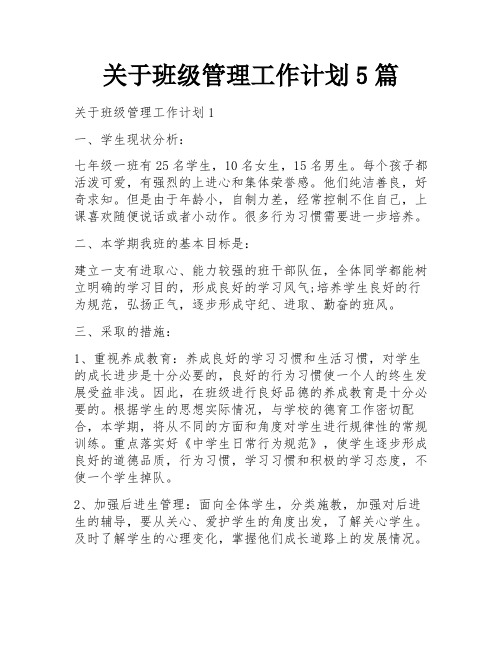 关于班级管理工作计划5篇

关于班级管理工作计划1

一、学生现状分析：

七年级一班有25名学生，10名女生，15名男生。每个孩子都活泼可爱，有强烈的上进心和集体荣誉感。他们纯洁善良，好奇求知。但是由于年龄小，自制力差，经常控制不住自己，上课喜欢随便说话或者小动作。很多行为习惯需要进一步培养。

二、本学期我班的基本目标是：

建立一支有进取心、能力较强的班干部队伍，全体同学都能树立明确的学习目的，形成良好的学习风气;培养学生良好的行为规范，弘扬正气，逐步形成守纪、进取、勤奋的班风。

三、采取的措施：

1、重视养成教育：养成良好的学习习惯和生活习惯，对学生的成长进步是十分必要的，良好的行为习惯使一个人的终生发展受益非浅。因此，在班级进行良好品德的养成教育是十分必要的。根据学生的思想实际情况，与学校的德育工作密切配合，本学期，将从不同的方面和角度对学生进行规律性的常规训练。重点落实好《中学生日常行为规范》，使学生逐步形成良好的道德品质，行为习惯，学习习惯和积极的学习态度，不使一个学生掉队。

2、加强后进生管理：面向全体学生，分类施教，加强对后进生的辅导，要从关心、爱护学生的角度出发，了解关心学生。及时了解学生的心理变化，掌握他们成长道路上的发展情况。